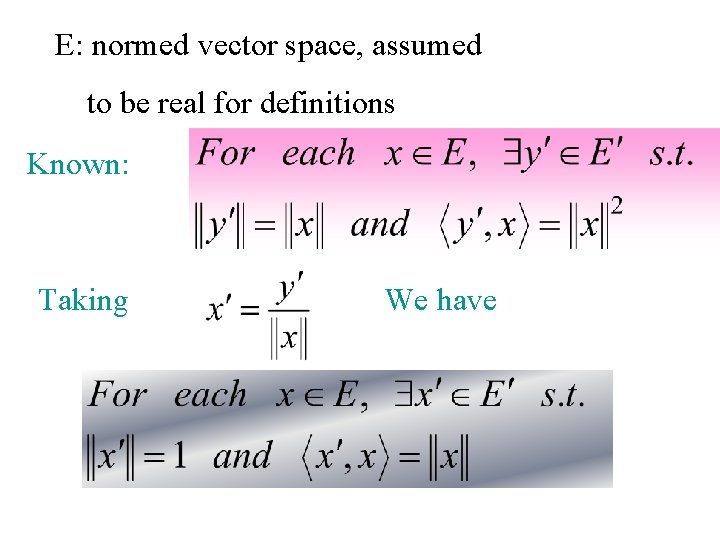 E: normed vector space, assumed

to be real for definitions

Known:

$For \quad each \quad x \in E, \quad \exists y' \in E' \quad s.t.$

$\|y'\| = \|x\| \quad and \quad \langle y', x \rangle = \|x\|^2$

Taking $x' = \frac{y'}{\|x\|}$ We have

$For \quad each \quad x \in E, \quad \exists x' \in E' \quad s.t.$

$\|x'\| = 1 \quad and \quad \langle x', x \rangle = \|x\|$